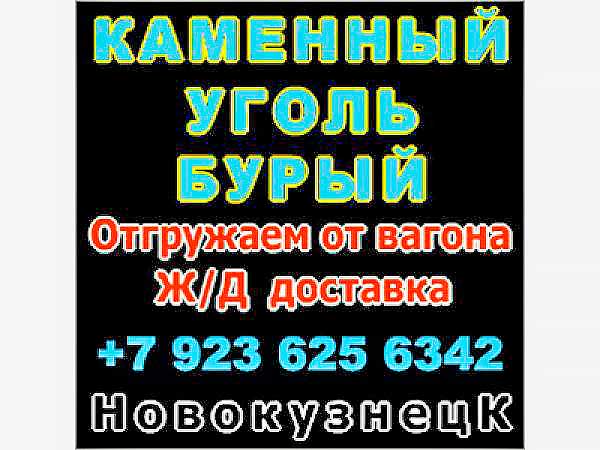 КАМЕННЫЙ
УГОЛЬ
БУРЫЙ
Отгружаем от вагона
Ж/Д доставка
+7 923 625 6342
НовокузнецК